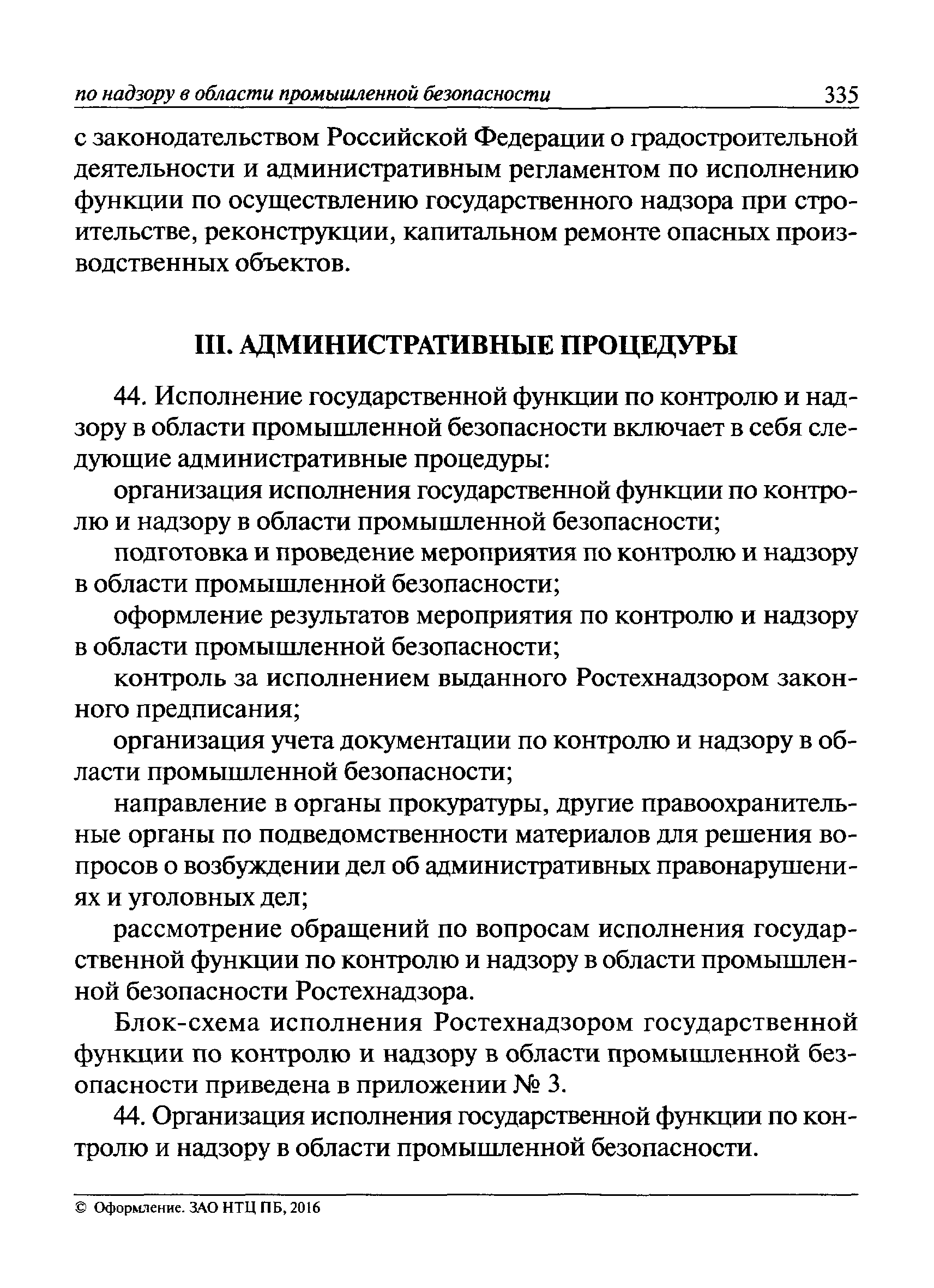 по надзору в области промышленной безопасности 335

с законодательством Российской Федерации о градостроительной деятельности и административным регламентом по исполнению функции по осуществлению государственного надзора при строительстве, реконструкции, капитальном ремонте опасных производственных объектов.

III. АДМИНИСТРАТИВНЫЕ ПРОЦЕДУРЫ

44. Исполнение государственной функции по контролю и надзору в области промышленной безопасности включает в себя следующие административные процедуры:

организация исполнения государственной функции по контролю и надзору в области промышленной безопасности;

подготовка и проведение мероприятия по контролю и надзору в области промышленной безопасности;

оформление результатов мероприятия по контролю и надзору в области промышленной безопасности;

контроль за исполнением выданного Ростехнадзором законного предписания;

организация учета документации по контролю и надзору в области промышленной безопасности;

направление в органы прокуратуры, другие правоохранительные органы по подведомственности материалов для решения вопросов о возбуждении дел об административных правонарушениях и уголовных дел;

рассмотрение обращений по вопросам исполнения государственной функции по контролю и надзору в области промышленной безопасности Ростехнадзора.

Блок-схема исполнения Ростехнадзором государственной функции по контролю и надзору в области промышленной безопасности приведена в приложении № 3.

44. Организация исполнения государственной функции по контролю и надзору в области промышленной безопасности.

© Оформление. ЗАО НТЦ ПБ, 2016